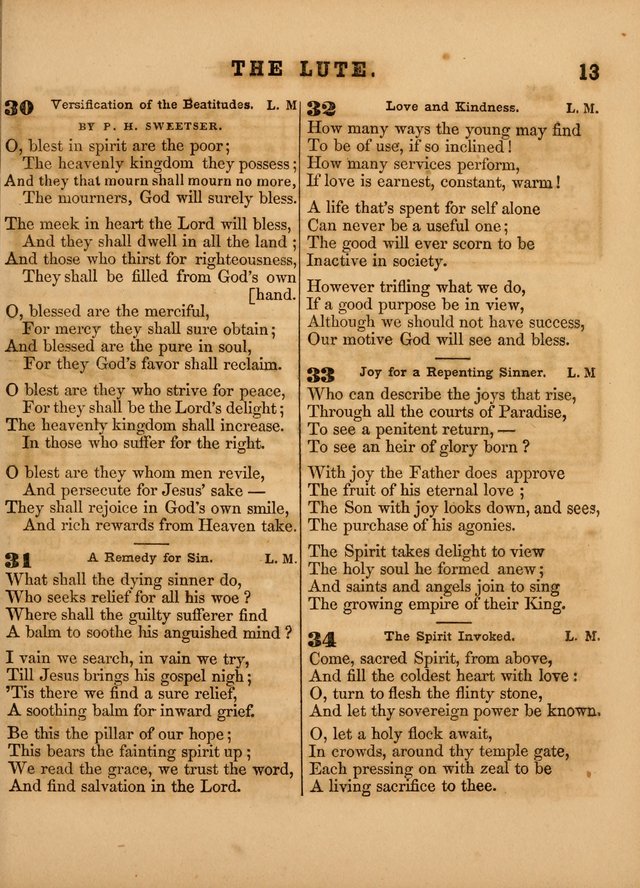 THE LUTE. 13

30 Versification of the Beatitudes. L. M
BY P. H. SWEETSER.

O, blest in spirit are the poor;
The heavenly kingdom they possess;
And they that mourn shall mourn no more,
The mourners, God will surely bless.

The meek in heart the Lord will bless,
And they shall dwell in all the land;
And those who thirst for righteousness,
They shall be filled from God's own [hand.

O, blessed are the merciful,
For mercy they shall sure obtain;
And blessed are the pure in soul,
For they God's favor shall reclaim.

O blest are they who strive for peace,
For they shall be the Lord's delight;
The heavenly kingdom shall increase.
In those who suffer for the right.

O blest are they whom men revile,
And persecute for Jesus' sake —
They shall rejoice in God's own smile,
And rich rewards from Heaven take.

31 A Remedy for Sin. L. M.

What shall the dying sinner do,
Who seeks relief for all his woe?
Where shall the guilty sufferer find
A balm to soothe his anguished mind?

I vain we search, in vain we try,
Till Jesus brings his gospel nigh;
'Tis there we find a sure relief,
A soothing balm for inward grief.

Be this the pillar of our hope;
This bears the fainting spirit up;
We read the grace, we trust the word,
And find salvation in the Lord.

32 Love and Kindness. L. M.

How many ways the young may find
To be of use, if so inclined!
How many services perform,
If love is earnest, constant, warm!

A life that's spent for self alone
Can never be a useful one;
The good will ever scorn to be
Inactive in society.

However trifling what we do,
If a good purpose be in view,
Although we should not have success,
Our motive God will see and bless.

33 Joy for a Repenting Sinner. L. M

Who can describe the joys that rise,
Through all the courts of Paradise,
To see a penitent return, —
To see an heir of glory born?

With joy the Father does approve
The fruit of his eternal love;
The Son with joy looks down, and sees,
The purchase of his agonies.

The Spirit takes delight to view
The holy soul he formed anew;
And saints and angels join to sing
The growing empire of their King.

34 The Spirit Invoked. L. M.

Come, sacred Spirit, from above,
And fill the coldest heart with love:
O, turn to flesh the flinty stone,
And let thy sovereign power be known.

O, let a holy flock await,
In crowds, around thy temple gate,
Each pressing on with zeal to be
A living sacrifice to thee.